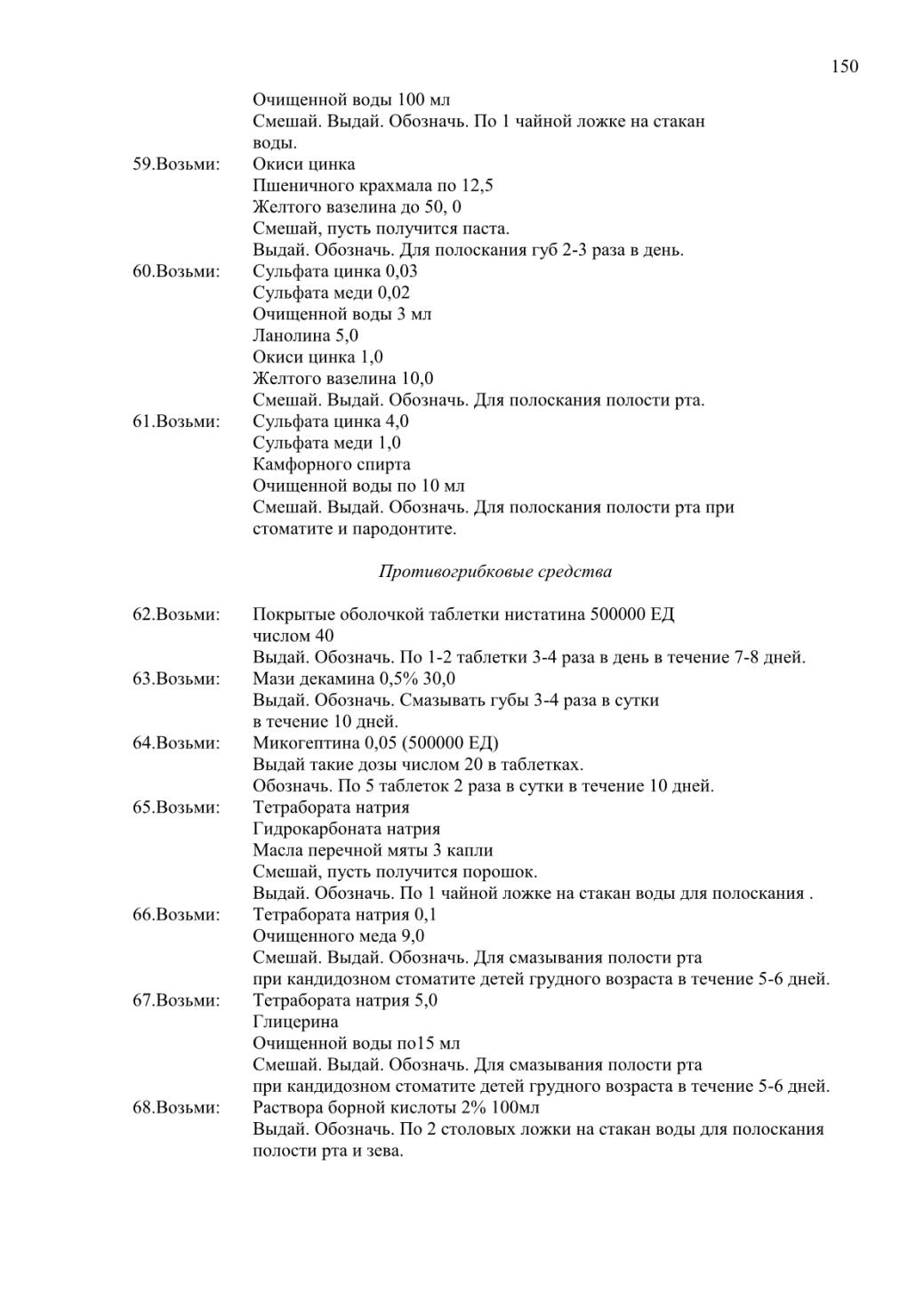 150

Очищенной воды 100 мл
Смешай. Выдай. Обозначь. По 1 чайной ложке на стакан воды.

59.Возьми: Окиси цинка
Пшеничного крахмала по 12,5
Желтого вазелина до 50, 0
Смешай, пусть получится паста.
Выдай. Обозначь. Для полоскания губ 2-3 раза в день.

60.Возьми: Сульфата цинка 0,03
Сульфата меди 0,02
Очищенной воды 3 мл
Ланолина 5,0
Окиси цинка 1,0
Желтого вазелина 10,0
Смешай. Выдай. Обозначь. Для полоскания полости рта.

61.Возьми: Сульфата цинка 4,0
Сульфата меди 1,0
Камфорного спирта
Очищенной воды по 10 мл
Смешай. Выдай. Обозначь. Для полоскания полости рта при стоматите и пародонтите.

Противогрибковые средства

62.Возьми: Покрытые оболочкой таблетки нистатина 500000 ЕД
числом 40
Выдай. Обозначь. По 1-2 таблетки 3-4 раза в день в течение 7-8 дней.

63.Возьми: Мази декамина 0,5% 30,0
Выдай. Обозначь. Смазывать губы 3-4 раза в сутки
в течение 10 дней.

64.Возьми: Микогептина 0,05 (500000 ЕД)
Выдай такие дозы числом 20 в таблетках.
Обозначь. По 5 таблеток 2 раза в сутки в течение 10 дней.

65.Возьми: Тетрабората натрия
Гидрокарбоната натрия
Масла перечной мяты 3 капли
Смешай, пусть получится порошок.
Выдай. Обозначь. По 1 чайной ложке на стакан воды для полоскания .

66.Возьми: Тетрабората натрия 0,1
Очищенного меда 9,0
Смешай. Выдай. Обозначь. Для смазывания полости рта
при кандидозном стоматите детей грудного возраста в течение 5-6 дней.

67.Возьми: Тетрабората натрия 5,0
Глицерина
Очищенной воды по15 мл
Смешай. Выдай. Обозначь. Для смазывания полости рта
при кандидозном стоматите детей грудного возраста в течение 5-6 дней.

68.Возьми: Раствора борной кислоты 2% 100мл
Выдай. Обозначь. По 2 столовых ложки на стакан воды для полоскания полости рта и зева.